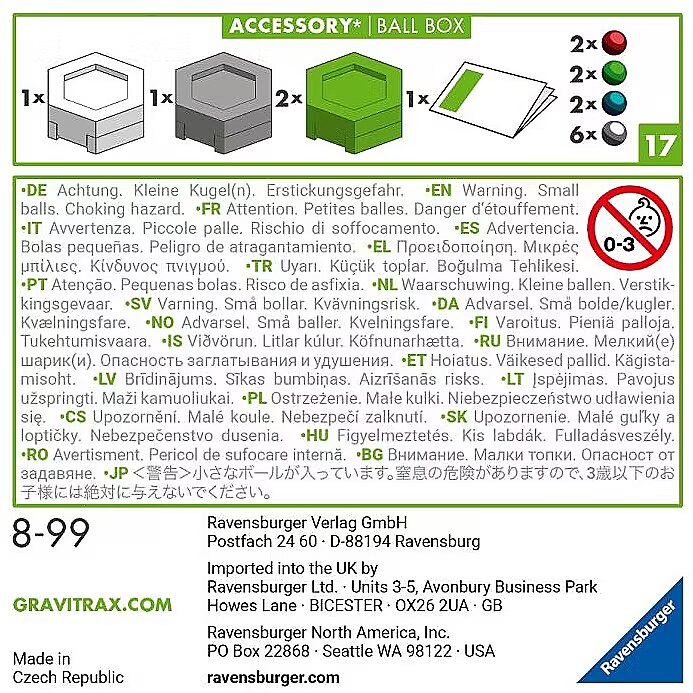 ACCESSORY* | BALL BOX

1x 1x 2x 1x

2x
2x
2x
6x

17

•DE Achtung. Kleine Kugel(n). Erstickungsgefahr. •EN Warning. Small balls. Choking hazard. •FR Attention. Petites balles. Danger d'étouffement. •IT Avvertenza. Piccole palle. Rischio di soffocamento. •ES Advertencia. Bolas pequeñas. Peligro de atragantamiento. •EL Προειδοποίηση. Μικρές μπίλιες. Κίνδυνος πνιγμού. •TR Uyarı. Küçük toplar. Boğulma Tehlikesi. •PT Atenção. Pequenas bolas. Risco de asfixia. •NL Waarschuwing. Kleine ballen. Verstikkingsgevaar. •SV Varning. Små bollar. Kvävningsrisk. •DA Advarsel. Små bolde/kugler. Kvælningsfare. •NO Advarsel. Små baller. Kvelningsfare. •FI Varoitus. Pieniä palloja. Tukehtumisvaara. •IS Viðvörun. Litlar kúlur. Köfnunarhætta. •RU Внимание. Мелкий(е) шарик(и). Опасность заглатывания и удушения. •ET Hoiatus. Väikesed pallid. Kägistamisoht. •LV Brīdinājums. Sīkas bumbiņas. Aizrīšanās risks. •LT Įspėjimas. Pavojus užspringti. Maži kamuoliukai. •PL Ostrzeżenie. Małe kulki. Niebezpieczeństwo udławienia się. •CS Upozornění. Malé koule. Nebezpečí zalknutí. •SK Upozornenie. Malé guľky a loptičky. Nebezpečenstvo dusenia. •HU Figyelmeztetés. Kis labdák. Fulladásveszély. •RO Avertisment. Pericol de sufocare internă. •BG Внимание. Малки топки. Опасност от задавяне. •JP <警告>小さなボールが入っています。窒息の危険がありますので、3歳以下のお子様には絶対に与えないでください。

0-3

8-99

GRAVITRAX.COM

Made in Czech Republic

Ravensburger Verlag GmbH
Postfach 24 60 · D-88194 Ravensburg

Imported into the UK by
Ravensburger Ltd. · Units 3-5, Avonbury Business Park
Howes Lane · BICESTER · OX26 2UA · GB

Ravensburger North America, Inc.
PO Box 22868 · Seattle WA 98122 · USA

ravensburger.com

Ravensburger